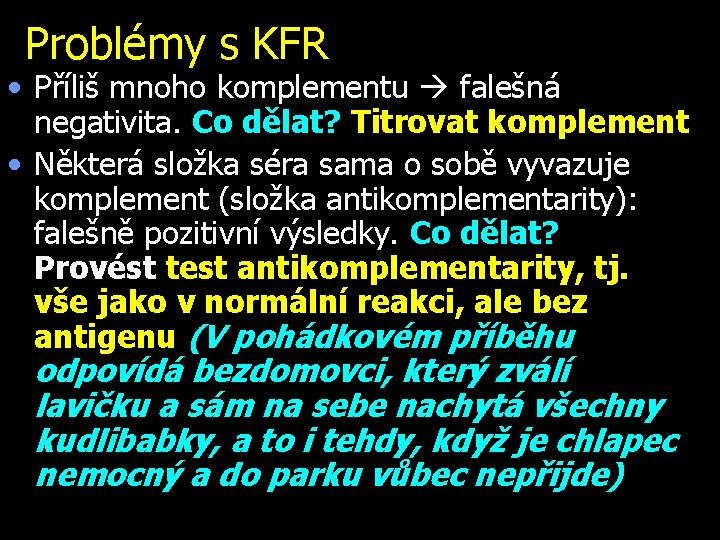 Problémy s KFR

• Příliš mnoho komplementu → falešná negativita. Co dělat? Titrovat komplement

• Některá složka séra sama o sobě vyvazuje komplement (složka antikomplementarity): falešně pozitivní výsledky. Co dělat? Provést test antikomplementarity, tj. vše jako v normální reakci, ale bez antigenu (V pohádkovém příběhu odpovídá bezdomovci, který zválí lavičku a sám na sebe nachytá všechny kudlibabky, a to i tehdy, když je chlapec nemocný a do parku vůbec nepřijde)